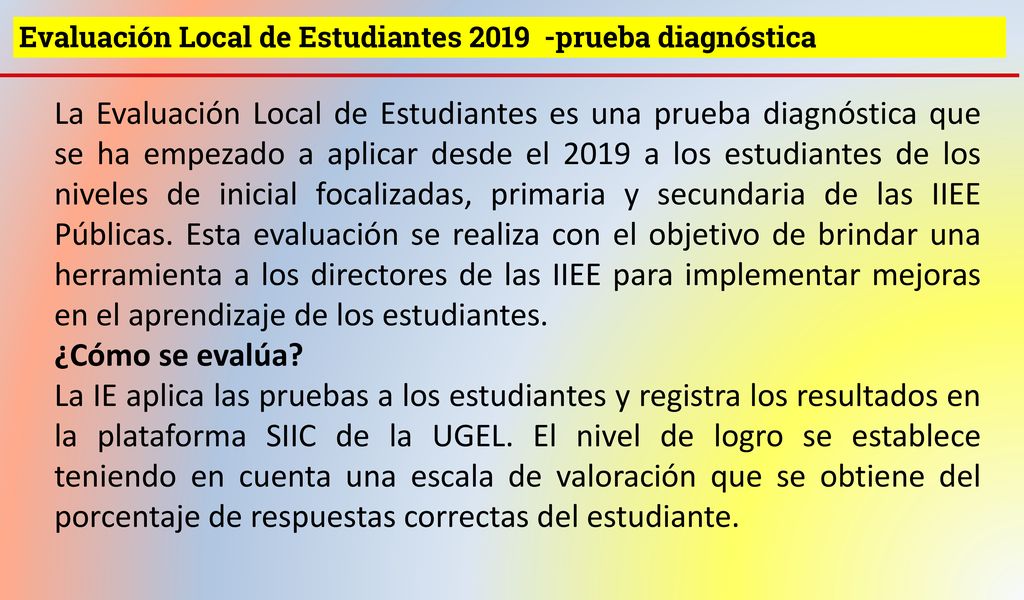 Evaluación Local de Estudiantes 2019 -prueba diagnóstica

La Evaluación Local de Estudiantes es una prueba diagnóstica que se ha empezado a aplicar desde el 2019 a los estudiantes de los niveles de inicial focalizadas, primaria y secundaria de las IIEE Públicas. Esta evaluación se realiza con el objetivo de brindar una herramienta a los directores de las IIEE para implementar mejoras en el aprendizaje de los estudiantes.

¿Cómo se evalúa?

La IE aplica las pruebas a los estudiantes y registra los resultados en la plataforma SIIC de la UGEL. El nivel de logro se establece teniendo en cuenta una escala de valoración que se obtiene del porcentaje de respuestas correctas del estudiante.